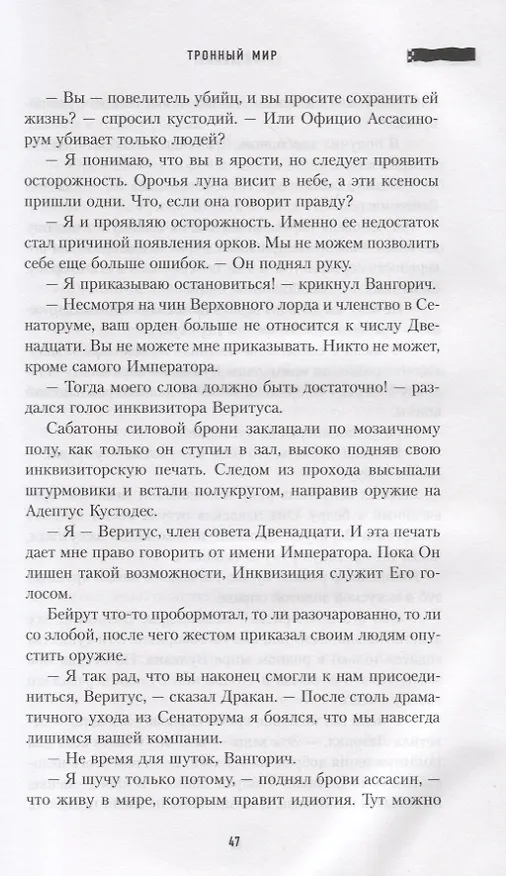 ТРОННЫЙ МИР

— Вы — повелитель убийц, и вы просите сохранить ей жизнь? — спросил кустодий. — Или Официо Ассасинорум убивает только людей?

— Я понимаю, что вы в ярости, но следует проявить осторожность. Орочья луна висит в небе, а эти ксеносы пришли одни. Что, если она говорит правду?

— Я и проявляю осторожность. Именно ее недостаток стал причиной появления орков. Мы не можем позволить себе еще больше ошибок. — Он поднял руку.

— Я приказываю остановиться! — крикнул Вангорич.

— Несмотря на чин Верховного лорда и членство в Сенаторуме, ваш орден больше не относится к числу Двенадцати. Вы не можете мне приказывать. Никто не может, кроме самого Императора.

— Тогда моего слова должно быть достаточно! — раздался голос инквизитора Веритуса.

Сабатоны силовой брони заклацали по мозаичному полу, как только он ступил в зал, высоко подняв свою инквизиторскую печать. Следом из прохода высыпали штурмовики и встали полукругом, направив оружие на Адептус Кустодес.

— Я — Веритус, член совета Двенадцати. И эта печать дает мне право говорить от имени Императора. Пока Он лишен такой возможности, Инквизиция служит Его голосом.

Бейрут что-то пробормотал, то ли разочарованно, то ли со злобой, после чего жестом приказал своим людям опустить оружие.

— Я так рад, что вы наконец смогли к нам присоединиться, Веритус, — сказал Дракан. — После столь драматичного ухода из Сенаторума я боялся, что мы навсегда лишимся вашей компании.

— Не время для шуток, Вангорич.

— Я шучу только потому, — поднял брови ассасин, — что живу в мире, которым правит идиотия. Тут можно

47